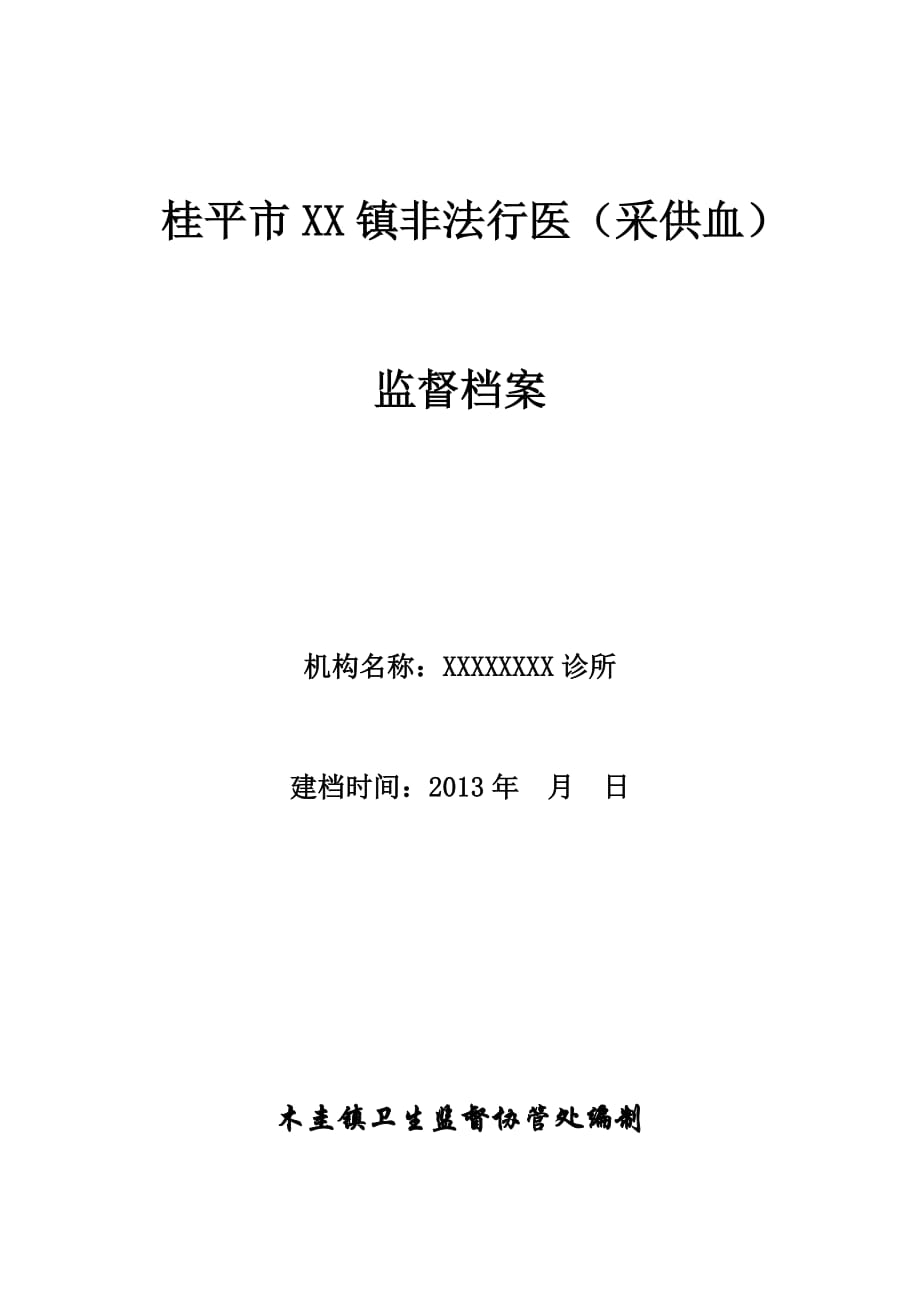 桂平市XX镇非法行医（采供血）

监督档案

机构名称：XXXXXXXX诊所

建档时间：2013年 月 日

木圭镇卫生监督协管处编制